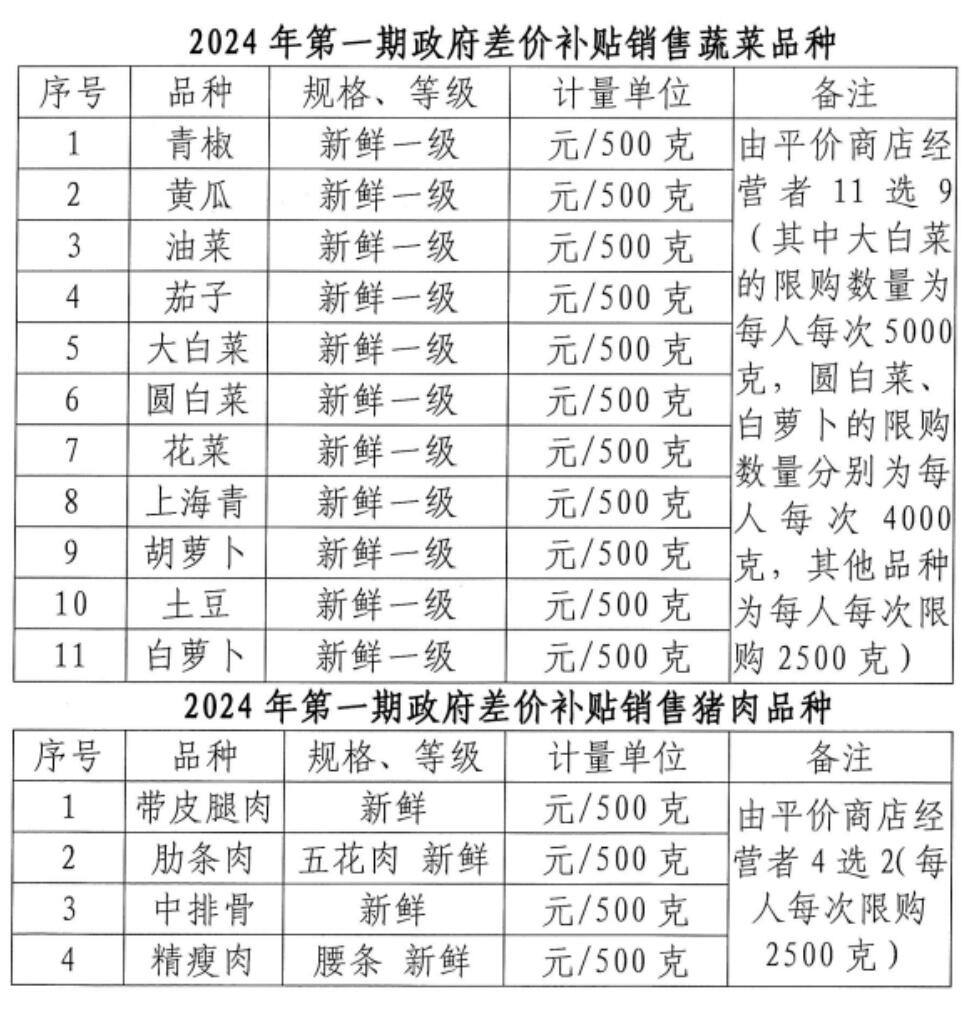 2024 年第一期政府差价补贴销售蔬菜品种

| 序号 | 品种 | 规格、等级 | 计量单位 | 备注 |
|---|---|---|---|---|
| 1 | 青椒 | 新鲜一级 | 元/500 克 | 由平价商店经营者 11 选 9（其中大白菜的限购数量为每人每次 5000 克，圆白菜、白萝卜的限购数量分别为每人每次 4000 克，其他品种为每人每次限购 2500 克） |
| 2 | 黄瓜 | 新鲜一级 | 元/500 克 | |
| 3 | 油菜 | 新鲜一级 | 元/500 克 | |
| 4 | 茄子 | 新鲜一级 | 元/500 克 | |
| 5 | 大白菜 | 新鲜一级 | 元/500 克 | |
| 6 | 圆白菜 | 新鲜一级 | 元/500 克 | |
| 7 | 花菜 | 新鲜一级 | 元/500 克 | |
| 8 | 上海青 | 新鲜一级 | 元/500 克 | |
| 9 | 胡萝卜 | 新鲜一级 | 元/500 克 | |
| 10 | 土豆 | 新鲜一级 | 元/500 克 | |
| 11 | 白萝卜 | 新鲜一级 | 元/500 克 | |

2024 年第一期政府差价补贴销售猪肉品种

| 序号 | 品种 | 规格、等级 | 计量单位 | 备注 |
|---|---|---|---|---|
| 1 | 带皮腿肉 | 新鲜 | 元/500 克 | 由平价商店经营者 4 选 2(每人每次限购 2500 克） |
| 2 | 肋条肉 | 五花肉 新鲜 | 元/500 克 | |
| 3 | 中排骨 | 新鲜 | 元/500 克 | |
| 4 | 精瘦肉 | 腰条 新鲜 | 元/500 克 | |